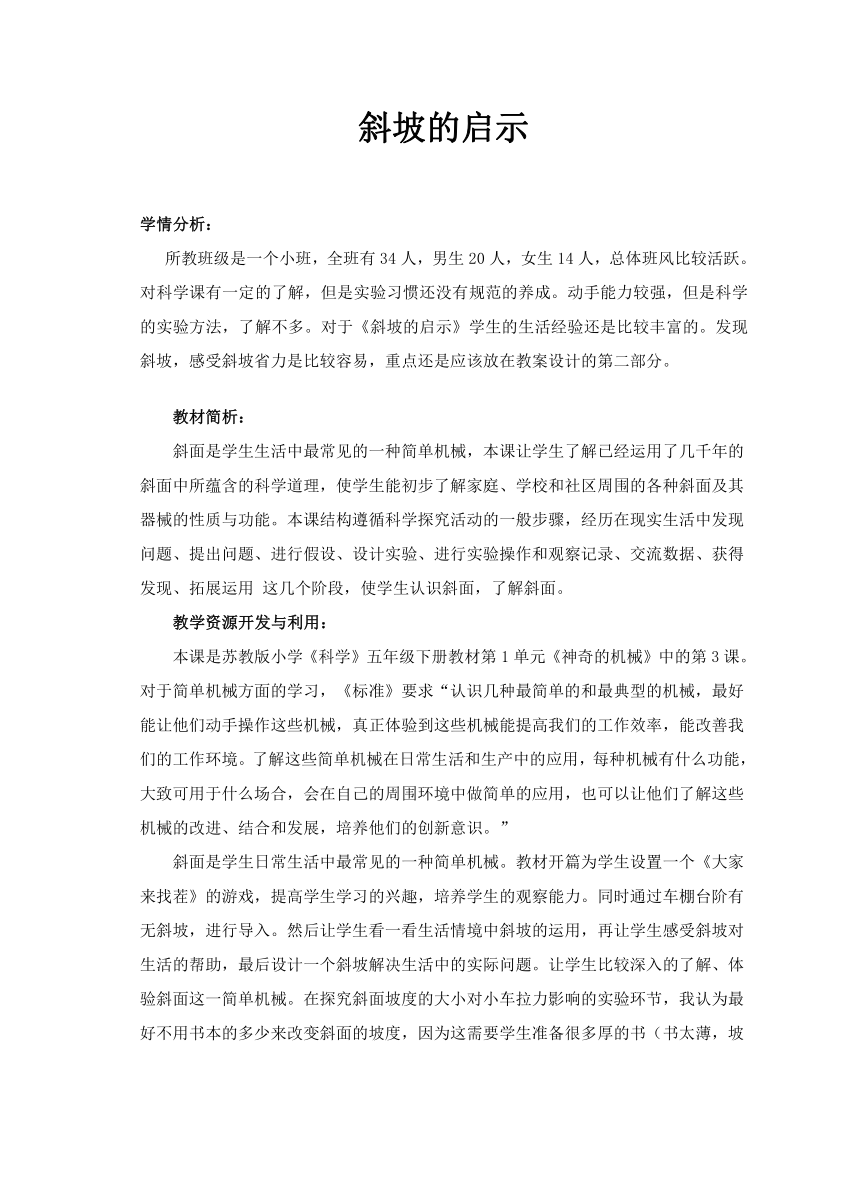 斜坡的启示

学情分析：

所教班级是一个小班，全班有 34 人，男生 20 人，女生 14 人，总体班风比较活跃。对科学课有一定的了解，但是实验习惯还没有规范的养成。动手能力较强，但是科学的实验方法，了解不多。对于《斜坡的启示》学生的生活经验还是比较丰富的。发现斜坡，感受斜坡省力是比较容易，重点还是应该放在教案设计的第二部分。

教材简析：

斜面是学生生活中最常见的一种简单机械，本课让学生了解已经运用了几千年的斜面中所蕴含的科学道理，使学生能初步了解家庭、学校和社区周围的各种斜面及其器械的性质与功能。本课结构遵循科学探究活动的一般步骤，经历在现实生活中发现问题、提出问题、进行假设、设计实验、进行实验操作和观察记录、交流数据、获得发现、拓展运用 这几个阶段，使学生认识斜面，了解斜面。

教学资源开发与利用：

本课是苏教版小学《科学》五年级下册教材第 1 单元《神奇的机械》中的第 3 课。对于简单机械方面的学习，《标准》要求“认识几种最简单的和最典型的机械，最好能让他们动手操作这些机械，真正体验到这些机械能提高我们的工作效率，能改善我们的工作环境。了解这些简单机械在日常生活和生产中的应用，每种机械有什么功能，大致可用于什么场合，会在自己的周围环境中做简单的应用，也可以让他们了解这些机械的改进、结合和发展，培养他们的创新意识。”

斜面是学生日常生活中最常见的一种简单机械。教材开篇为学生设置一个《大家来找茬》的游戏，提高学生学习的兴趣，培养学生的观察能力。同时通过车棚台阶有无斜坡，进行导入。然后让学生看一看生活情境中斜坡的运用，再让学生感受斜坡对生活的帮助，最后设计一个斜坡解决生活中的实际问题。让学生比较深入的了解、体验斜面这一简单机械。在探究斜面坡度的大小对小车拉力影响的实验环节，我认为最好不用书本的多少来改变斜面的坡度，因为这需要学生准备很多厚的书（书太薄，坡